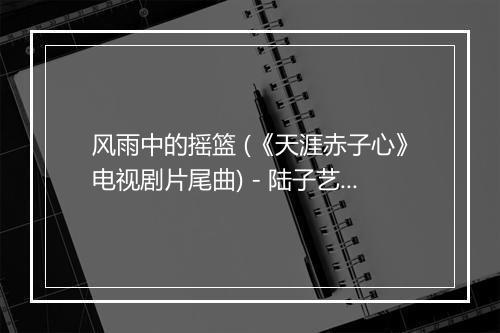 风雨中的摇篮 (《天涯赤子心》电视剧片尾曲) - 陆子艺...